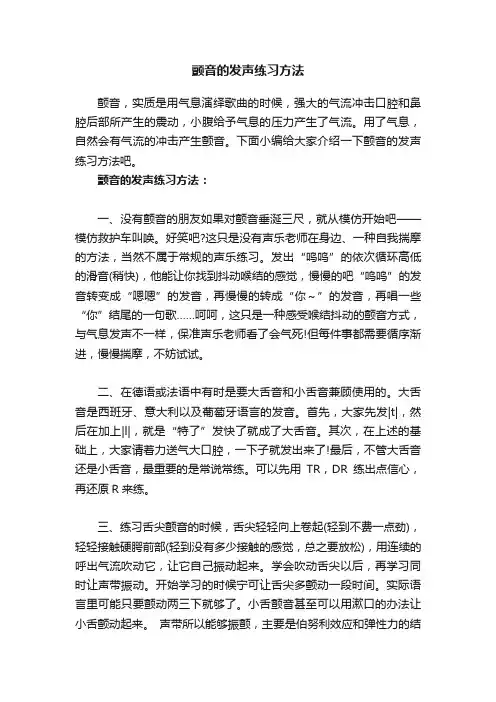 颤音的发声练习方法

颤音，实质是用气息演绎歌曲的时候，强大的气流冲击口腔和鼻腔后部所产生的震动，小腹给予气息的压力产生了气流。用了气息，自然会有气流的冲击产生颤音。下面小编给大家介绍一下颤音的发声练习方法吧。

颤音的发声练习方法：

一、没有颤音的朋友如果对颤音垂涎三尺，就从模仿开始吧——模仿救护车叫唤。好笑吧?这只是没有声乐老师在身边、一种自我揣摩的方法，当然不属于常规的声乐练习。发出“呜呜”的依次循环高低的滑音(稍快)，他能让你找到抖动喉结的感觉，慢慢的吧“呜呜”的发音转变成“嗯嗯”的发音，再慢慢的转成“你～”的发音，再唱一些“你”结尾的一句歌……呵呵，这只是一种感受喉结抖动的颤音方式，与气息发声不一样，保准声乐老师看了会气死!但每件事都需要循序渐进，慢慢揣摩，不妨试试。

二、在德语或法语中有时是要大舌音和小舌音兼顾使用的。大舌音是西班牙、意大利以及葡萄牙语言的发音。首先，大家先发|t|，然后在加上|l|，就是“特了”发快了就成了大舌音。其次，在上述的基础上，大家请着力送气大口腔，一下子就发出来了!最后，不管大舌音还是小舌音，最重要的是常说常练。可以先用 TR，DR 练出点信心，再还原 R 来练。

三、练习舌尖颤音的时候，舌尖轻轻向上卷起(轻到不费一点劲)，轻轻接触硬腭前部(轻到没有多少接触的感觉，总之要放松)，用连续的呼出气流吹动它，让它自己振动起来。学会吹动舌尖以后，再学习同时让声带振动。开始学习的时候宁可让舌尖多颤动一段时间。实际语言里可能只要颤动两三下就够了。小舌颤音甚至可以用漱口的办法让小舌颤动起来。 声带所以能够振颤，主要是伯努利效应和弹性力的结